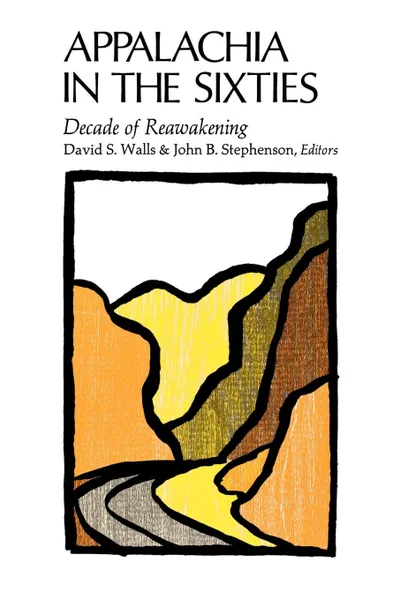 APPALACHIA IN THE SIXTIES

Decade of Reawakening

David S. Walls & John B. Stephenson, Editors